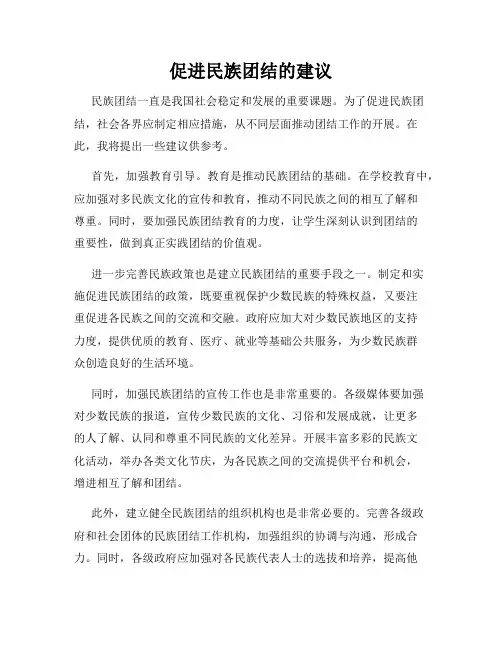 促进民族团结的建议

民族团结一直是我国社会稳定和发展的重要课题。为了促进民族团结，社会各界应制定相应措施，从不同层面推动团结工作的开展。在此，我将提出一些建议供参考。

首先，加强教育引导。教育是推动民族团结的基础。在学校教育中，应加强对多民族文化的宣传和教育，推动不同民族之间的相互了解和尊重。同时，要加强民族团结教育的力度，让学生深刻认识到团结的重要性，做到真正实践团结的价值观。

进一步完善民族政策也是建立民族团结的重要手段之一。制定和实施促进民族团结的政策，既要重视保护少数民族的特殊权益，又要注重促进各民族之间的交流和交融。政府应加大对少数民族地区的支持力度，提供优质的教育、医疗、就业等基础公共服务，为少数民族群众创造良好的生活环境。

同时，加强民族团结的宣传工作也是非常重要的。各级媒体要加强对少数民族的报道，宣传少数民族的文化、习俗和发展成就，让更多的人了解、认同和尊重不同民族的文化差异。开展丰富多彩的民族文化活动，举办各类文化节庆，为各民族之间的交流提供平台和机会，增进相互了解和团结。

此外，建立健全民族团结的组织机构也是非常必要的。完善各级政府和社会团体的民族团结工作机构，加强组织的协调与沟通，形成合力。同时，各级政府应加强对各民族代表人士的选拔和培养，提高他